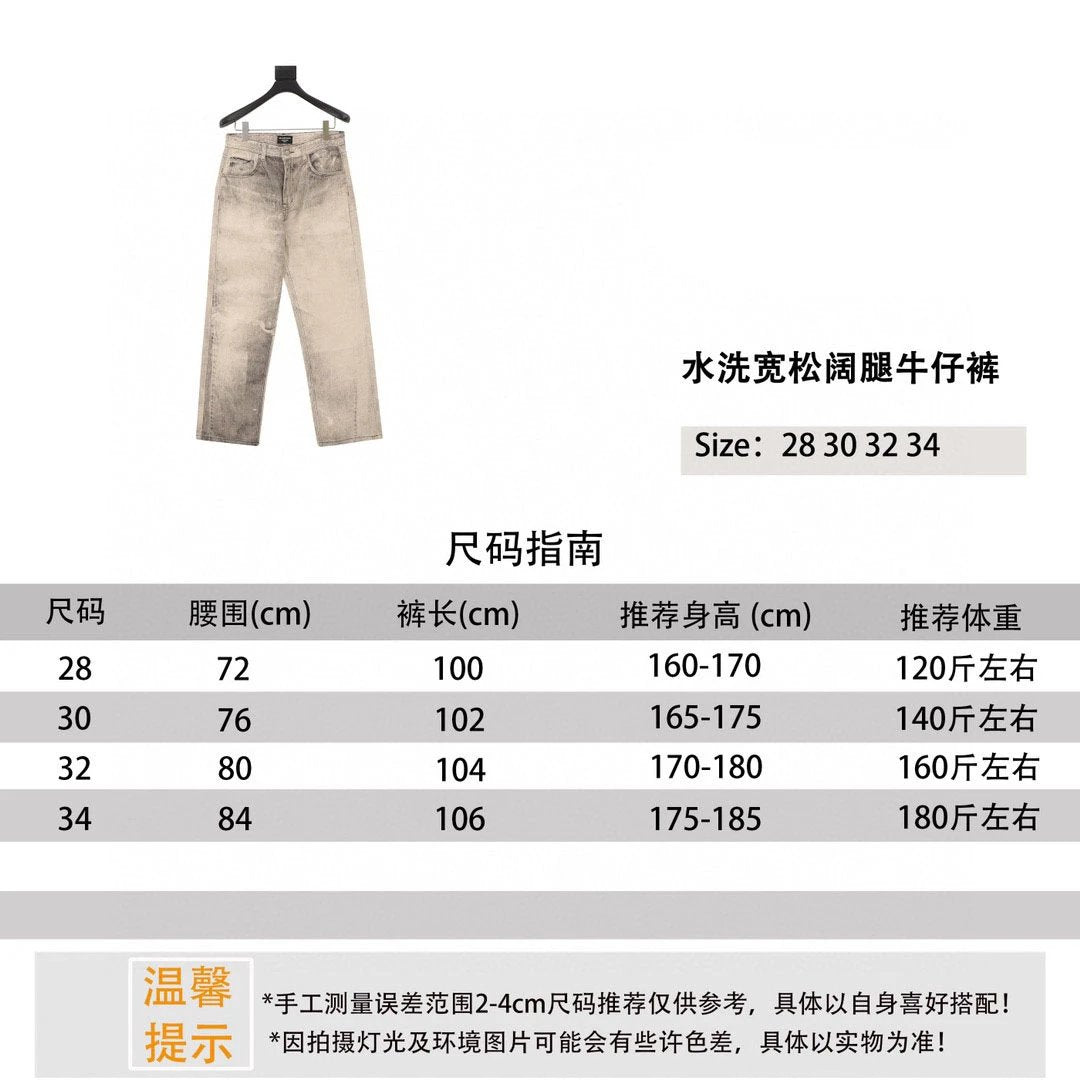 水洗宽松阔腿牛仔裤

Size：28 30 32 34

尺码指南

| 尺码 | 腰围(cm) | 裤长(cm) | 推荐身高 (cm) | 推荐体重 |
|---|---|---|---|---|
| 28 | 72 | 100 | 160-170 | 120斤左右 |
| 30 | 76 | 102 | 165-175 | 140斤左右 |
| 32 | 80 | 104 | 170-180 | 160斤左右 |
| 34 | 84 | 106 | 175-185 | 180斤左右 |

温馨提示

*手工测量误差范围2-4cm尺码推荐仅供参考，具体以自身喜好搭配！
*因拍摄灯光及环境图片可能会有些许色差，具体以实物为准！